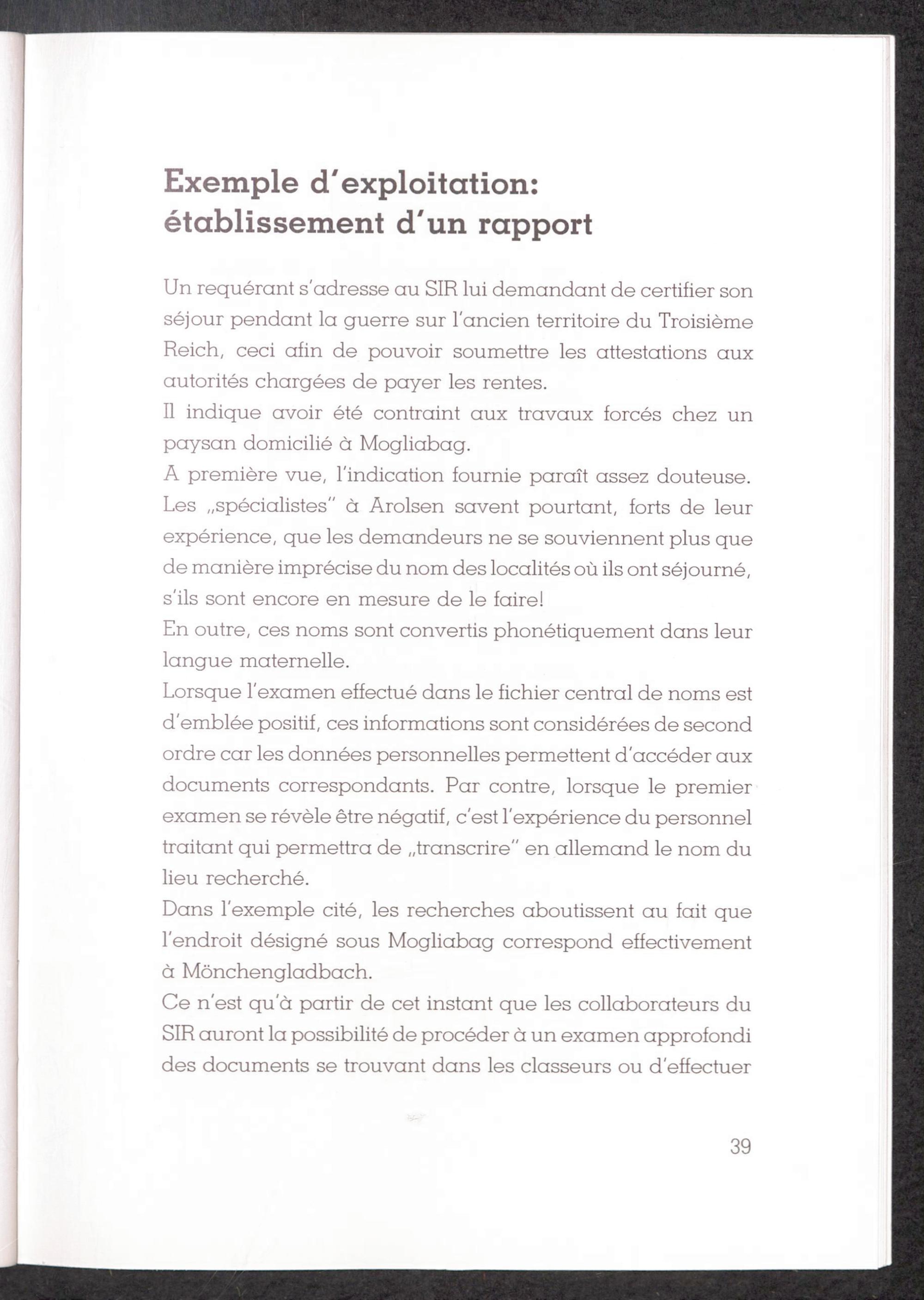 Exemple d'exploitation: établissement d'un rapport

Un requérant s'adresse au SIR lui demandant de certifier son séjour pendant la guerre sur l'ancien territoire du Troisième Reich, ceci afin de pouvoir soumettre les attestations aux autorités chargées de payer les rentes.
Il indique avoir été contraint aux travaux forcés chez un paysan domicilié à Mogliabag.
A première vue, l'indication fournie paraît assez douteuse. Les „spécialistes" à Arolsen savent pourtant, forts de leur expérience, que les demandeurs ne se souviennent plus que de manière imprécise du nom des localités où ils ont séjourné, s'ils sont encore en mesure de le faire!
En outre, ces noms sont convertis phonétiquement dans leur langue maternelle.
Lorsque l'examen effectué dans le fichier central de noms est d'emblée positif, ces informations sont considérées de second ordre car les données personnelles permettent d'accéder aux documents correspondants. Par contre, lorsque le premier examen se révèle être négatif, c'est l'expérience du personnel traitant qui permettra de „transcrire" en allemand le nom du lieu recherché.
Dans l'exemple cité, les recherches aboutissent au fait que l'endroit désigné sous Mogliabag correspond effectivement à Mönchengladbach.
Ce n'est qu'à partir de cet instant que les collaborateurs du SIR auront la possibilité de procéder à un examen approfondi des documents se trouvant dans les classeurs ou d'effectuer

39